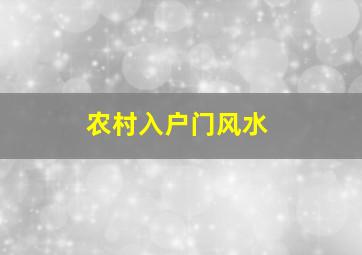 农村入户门风水